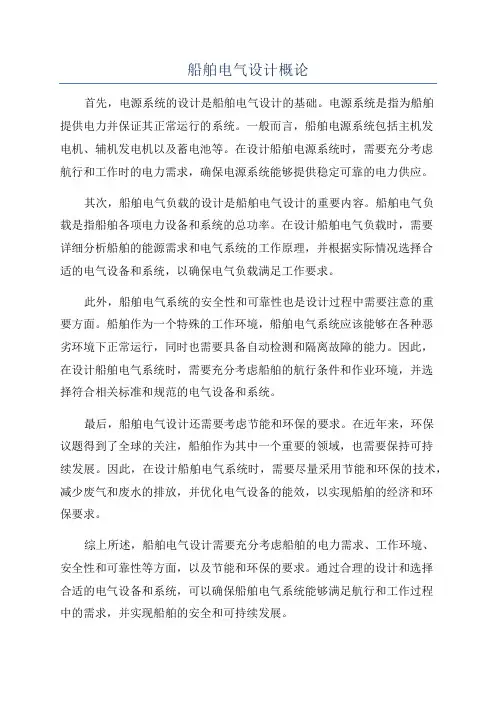 船舶电气设计概论

首先，电源系统的设计是船舶电气设计的基础。电源系统是指为船舶提供电力并保证其正常运行的系统。一般而言，船舶电源系统包括主机发电机、辅机发电机以及蓄电池等。在设计船舶电源系统时，需要充分考虑航行和工作时的电力需求，确保电源系统能够提供稳定可靠的电力供应。

其次，船舶电气负载的设计是船舶电气设计的重要内容。船舶电气负载是指船舶各项电力设备和系统的总功率。在设计船舶电气负载时，需要详细分析船舶的能源需求和电气系统的工作原理，并根据实际情况选择合适的电气设备和系统，以确保电气负载满足工作要求。

此外，船舶电气系统的安全性和可靠性也是设计过程中需要注意的重要方面。船舶作为一个特殊的工作环境，船舶电气系统应该能够在各种恶劣环境下正常运行，同时也需要具备自动检测和隔离故障的能力。因此，在设计船舶电气系统时，需要充分考虑船舶的航行条件和作业环境，并选择符合相关标准和规范的电气设备和系统。

最后，船舶电气设计还需要考虑节能和环保的要求。在近年来，环保议题得到了全球的关注，船舶作为其中一个重要的领域，也需要保持可持续发展。因此，在设计船舶电气系统时，需要尽量采用节能和环保的技术，减少废气和废水的排放，并优化电气设备的能效，以实现船舶的经济和环保要求。

综上所述，船舶电气设计需要充分考虑船舶的电力需求、工作环境、安全性和可靠性等方面，以及节能和环保的要求。通过合理的设计和选择合适的电气设备和系统，可以确保船舶电气系统能够满足航行和工作过程中的需求，并实现船舶的安全和可持续发展。